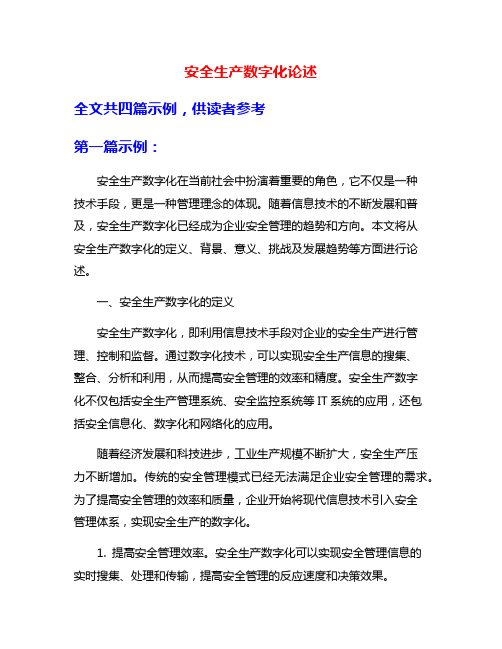 安全生产数字化论述

全文共四篇示例，供读者参考

第一篇示例：

安全生产数字化在当前社会中扮演着重要的角色，它不仅是一种技术手段，更是一种管理理念的体现。随着信息技术的不断发展和普及，安全生产数字化已经成为企业安全管理的趋势和方向。本文将从安全生产数字化的定义、背景、意义、挑战及发展趋势等方面进行论述。

一、安全生产数字化的定义

安全生产数字化，即利用信息技术手段对企业的安全生产进行管理、控制和监督。通过数字化技术，可以实现安全生产信息的搜集、整合、分析和利用，从而提高安全管理的效率和精度。安全生产数字化不仅包括安全生产管理系统、安全监控系统等 IT 系统的应用，还包括安全信息化、数字化和网络化的应用。

随着经济发展和科技进步，工业生产规模不断扩大，安全生产压力不断增加。传统的安全管理模式已经无法满足企业安全管理的需求。为了提高安全管理的效率和质量，企业开始将现代信息技术引入安全管理体系，实现安全生产的数字化。

1. 提高安全管理效率。安全生产数字化可以实现安全管理信息的实时搜集、处理和传输，提高安全管理的反应速度和决策效果。